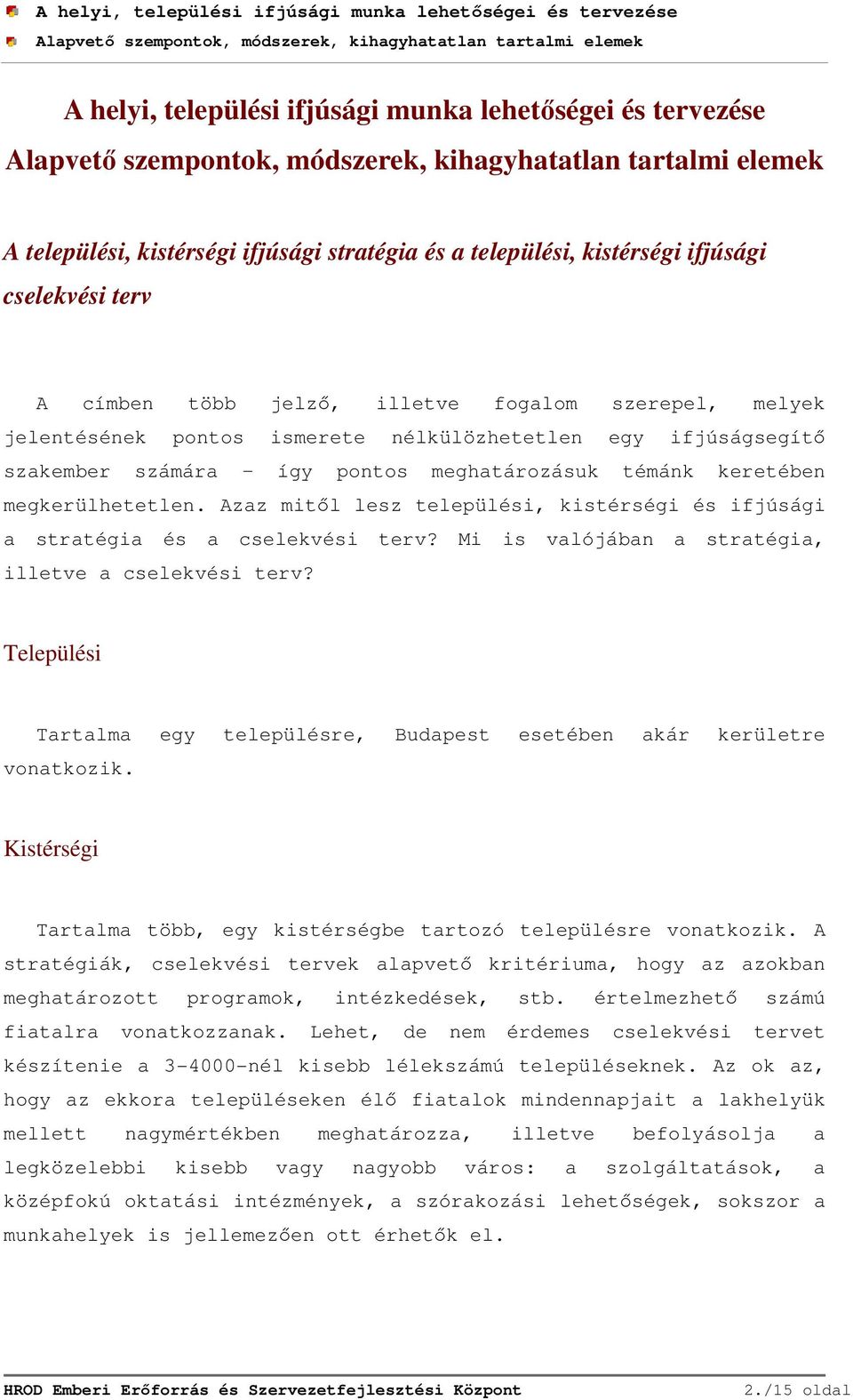 A helyi, települési ifjúsági munka lehetőségei és tervezése
Alapvető szempontok, módszerek, kihagyhatatlan tartalmi elemek

A helyi, települési ifjúsági munka lehetőségei és tervezése
Alapvető szempontok, módszerek, kihagyhatatlan tartalmi elemek

A települési, kistérségi ifjúsági stratégia és a települési, kistérségi ifjúsági cselekvési terv

A címben több jelző, illetve fogalom szerepel, melyek jelentésének pontos ismerete nélkülözhetetlen egy ifjúságsegítő szakember számára – így pontos meghatározásuk témánk keretében megkerülhetetlen. Azaz mitől lesz települési, kistérségi és ifjúsági a stratégia és a cselekvési terv? Mi is valójában a stratégia, illetve a cselekvési terv?

Települési

Tartalma egy településre, Budapest esetében akár kerületre vonatkozik.

Kistérségi

Tartalma több, egy kistérségbe tartozó településre vonatkozik. A stratégiák, cselekvési tervek alapvető kritériuma, hogy az azokban meghatározott programok, intézkedések, stb. értelmezhető számú fiatalra vonatkozzanak. Lehet, de nem érdemes cselekvési tervet készítenie a 3-4000-nél kisebb lélekszámú településeknek. Az ok az, hogy az ekkora településeken élő fiatalok mindennapjait a lakhelyük mellett nagymértékben meghatározza, illetve befolyásolja a legközelebbi kisebb vagy nagyobb város: a szolgáltatások, a középfokú oktatási intézmények, a szórakozási lehetőségek, sokszor a munkahelyek is jellemezően ott érhetők el.

HROD Emberi Erőforrás és Szervezetfejlesztési Központ    2./15 oldal